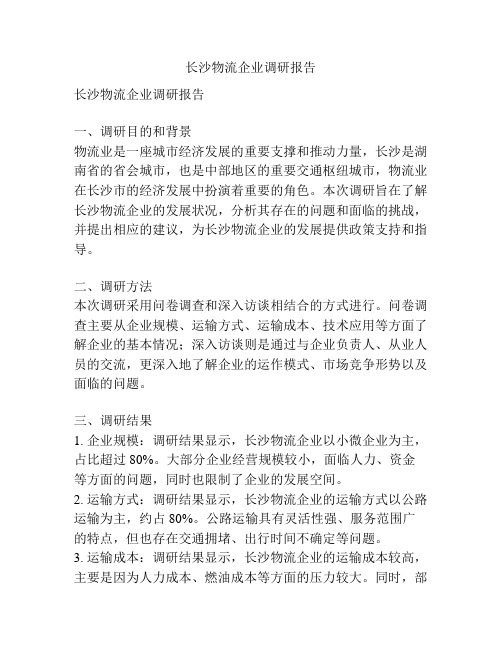 长沙物流企业调研报告

长沙物流企业调研报告

一、调研目的和背景
物流业是一座城市经济发展的重要支撑和推动力量，长沙是湖南省的省会城市，也是中部地区的重要交通枢纽城市，物流业在长沙市的经济发展中扮演着重要的角色。本次调研旨在了解长沙物流企业的发展状况，分析其存在的问题和面临的挑战，并提出相应的建议，为长沙物流企业的发展提供政策支持和指导。

二、调研方法
本次调研采用问卷调查和深入访谈相结合的方式进行。问卷调查主要从企业规模、运输方式、运输成本、技术应用等方面了解企业的基本情况；深入访谈则是通过与企业负责人、从业人员的交流，更深入地了解企业的运作模式、市场竞争形势以及面临的问题。

三、调研结果
1. 企业规模：调研结果显示，长沙物流企业以小微企业为主，占比超过 80%。大部分企业经营规模较小，面临人力、资金等方面的问题，同时也限制了企业的发展空间。
2. 运输方式：调研结果显示，长沙物流企业的运输方式以公路运输为主，约占 80%。公路运输具有灵活性强、服务范围广的特点，但也存在交通拥堵、出行时间不确定等问题。
3. 运输成本：调研结果显示，长沙物流企业的运输成本较高，主要是因为人力成本、燃油成本等方面的压力较大。同时，部